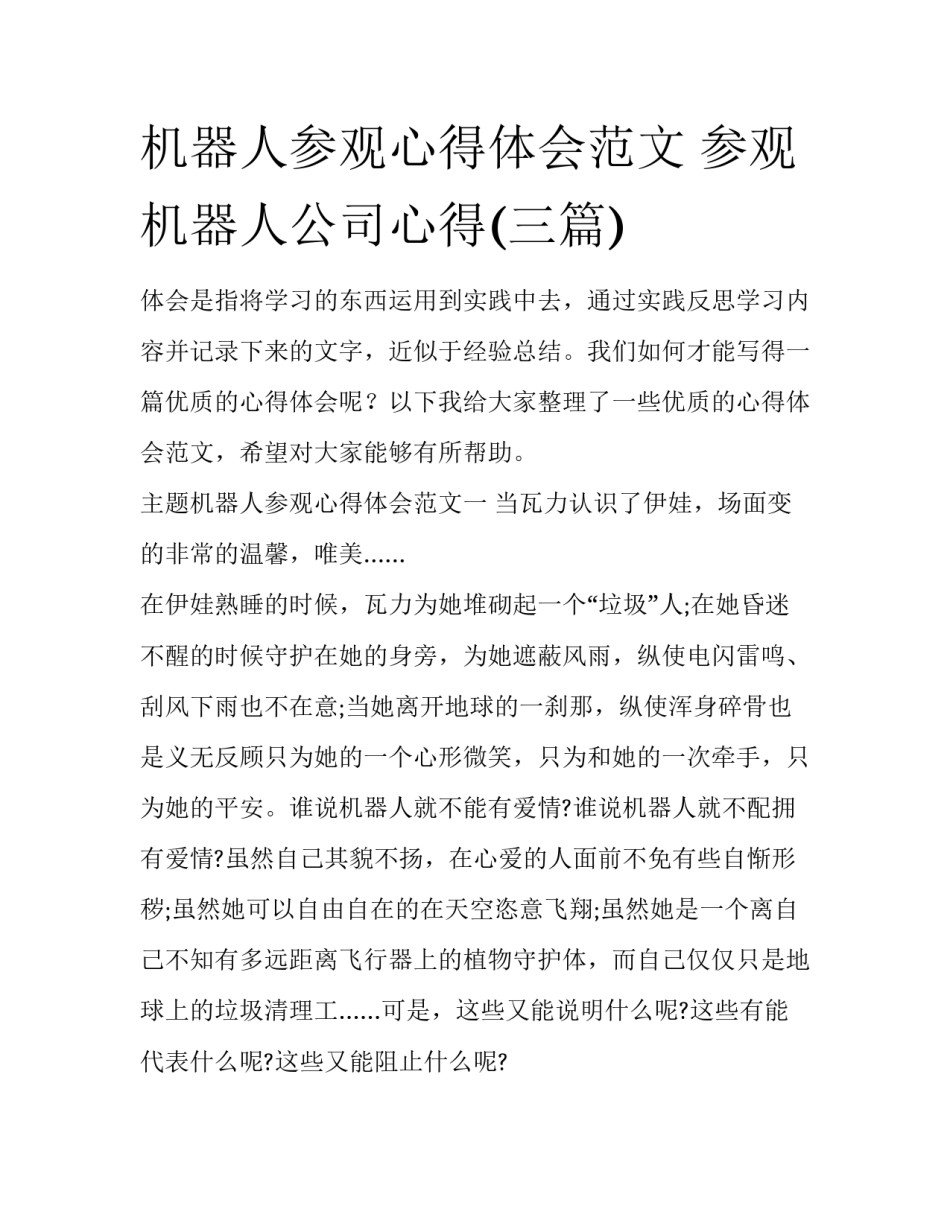 机器人参观心得体会范文 参观机器人公司心得(三篇)

体会是指将学习的东西运用到实践中去，通过实践反思学习内容并记录下来的文字，近似于经验总结。我们如何才能写得一篇优质的心得体会呢？以下我给大家整理了一些优质的心得体会范文，希望对大家能够有所帮助。

主题机器人参观心得体会范文一 当瓦力认识了伊娃，场面变的非常的温馨，唯美......

在伊娃熟睡的时候，瓦力为她堆砌起一个“垃圾”人;在她昏迷不醒的时候守护在她的身旁，为她遮蔽风雨，纵使电闪雷鸣、刮风下雨也不在意;当她离开地球的一刹那，纵使浑身碎骨也是义无反顾只为她的一个心形微笑，只为和她的一次牵手，只为她的平安。谁说机器人就不能有爱情?谁说机器人就不配拥有爱情?虽然自己其貌不扬，在心爱的人面前不免有些自惭形秽;虽然她可以自由自在的在天空恣意飞翔;虽然她是一个离自己不知有多远距离飞行器上的植物守护体，而自己仅仅只是地球上的垃圾清理工......可是，这些又能说明什么呢?这些有能代表什么呢?这些又能阻止什么呢?